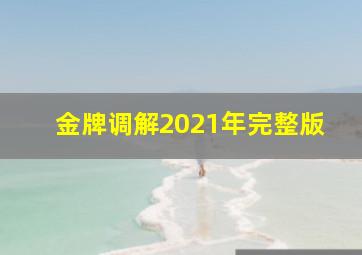 金牌调解2021年完整版